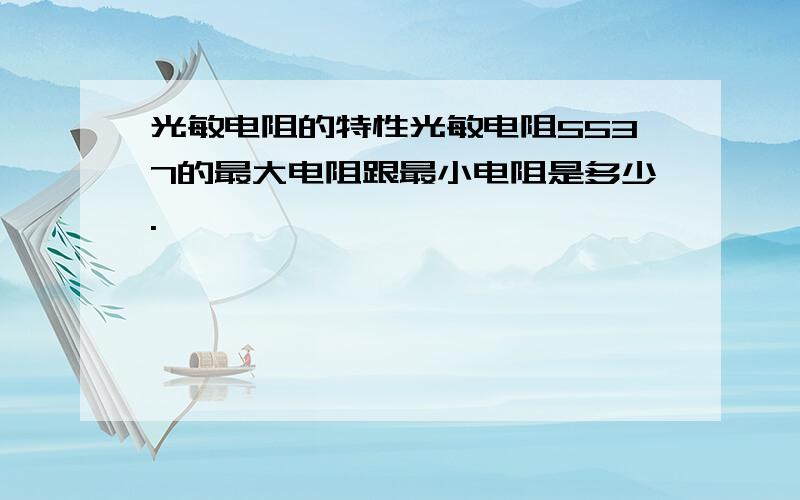 光敏电阻的特性光敏电阻5537的最大电阻跟最小电阻是多少.